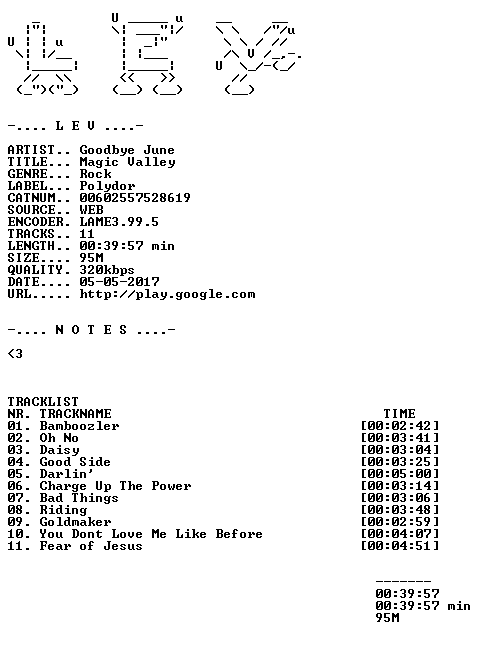 -.... L E V ....-

ARTIST.. Goodbye June
TITLE... Magic Valley
GENRE... Rock
LABEL... Polydor
CATNUM.. 00602557528619
SOURCE.. WEB
ENCODER. LAME3.99.5
TRACKS.. 11
LENGTH.. 00:39:57 min
SIZE.... 95M
QUALITY. 320kbps
DATE.... 05-05-2017
URL..... http://play.google.com

-.... N O T E S ....-

<3

TRACKLIST

| NR. | TRACKNAME | TIME |
|---|---|---|
| 01. | Bamboozler | [00:02:42] |
| 02. | Oh No | [00:03:41] |
| 03. | Daisy | [00:03:04] |
| 04. | Good Side | [00:03:25] |
| 05. | Darlin' | [00:05:00] |
| 06. | Charge Up The Power | [00:03:14] |
| 07. | Bad Things | [00:03:06] |
| 08. | Riding | [00:03:48] |
| 09. | Goldmaker | [00:02:59] |
| 10. | You Dont Love Me Like Before | [00:04:07] |
| 11. | Fear of Jesus | [00:04:51] |

-------
00:39:57
00:39:57 min
95M